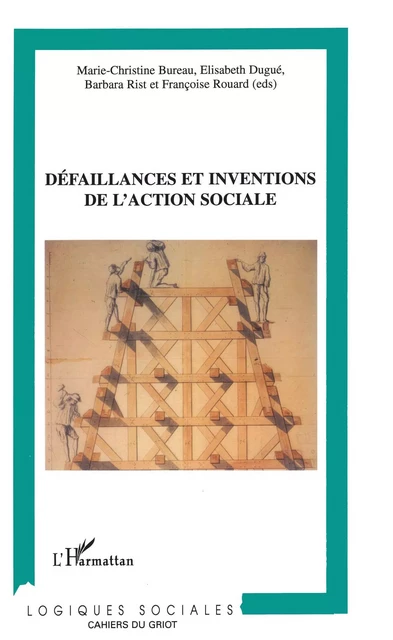 Marie-Christine Bureau, Elisabeth Dugué, Barbara Rist et Françoise Rouard (eds)

DÉFAILLANCES ET INVENTIONS DE L'ACTION SOCIALE

L'Harmattan

LOGIQUES SOCIALES
CAHIERS DU GRIOT